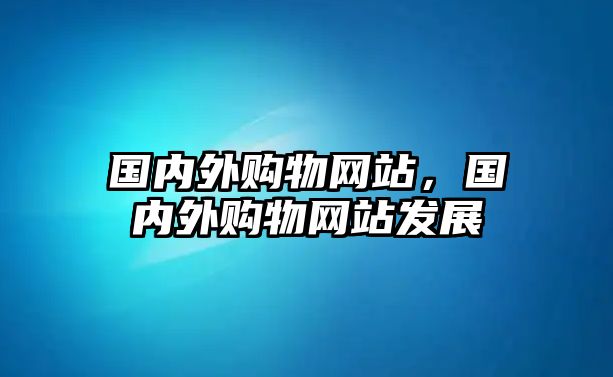 国内外购物网站，国内外购物网站发展